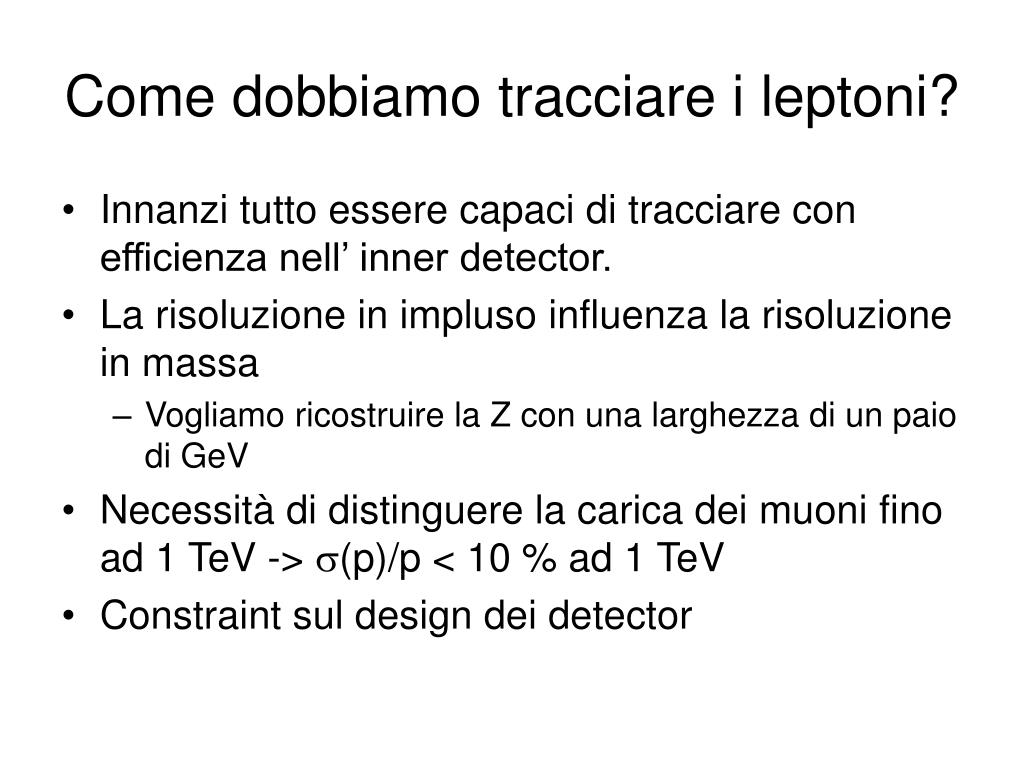 Come dobbiamo tracciare i leptoni?

• Innanzi tutto essere capaci di tracciare con efficienza nell’ inner detector.
• La risoluzione in impluso influenza la risoluzione in massa
– Vogliamo ricostruire la Z con una larghezza di un paio di GeV
• Necessità di distinguere la carica dei muoni fino ad 1 TeV -> $\sigma$(p)/p < 10 % ad 1 TeV
• Constraint sul design dei detector